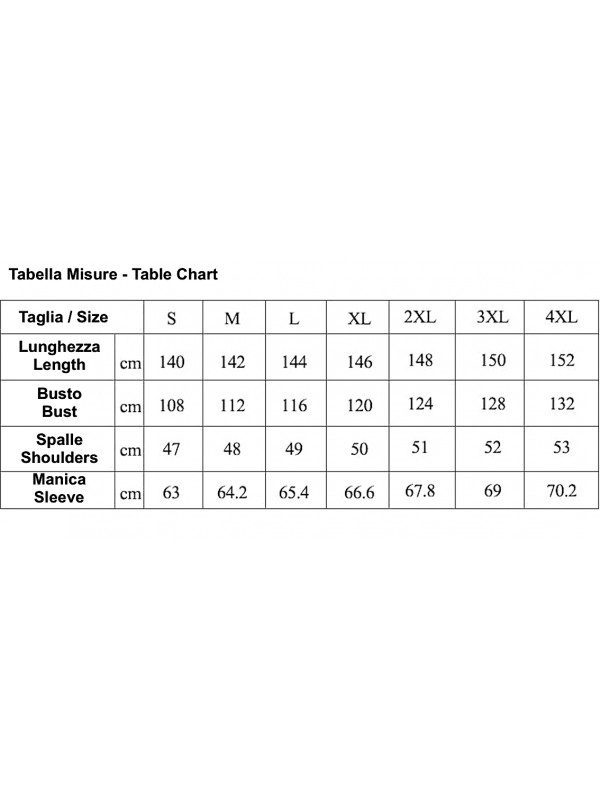 Tabella Misure - Table Chart

| Taglia / Size | | S | M | L | XL | 2XL | 3XL | 4XL |
|---|---|---|---|---|---|---|---|---|
| Lunghezza Length | cm | 140 | 142 | 144 | 146 | 148 | 150 | 152 |
| Busto Bust | cm | 108 | 112 | 116 | 120 | 124 | 128 | 132 |
| Spalle Shoulders | cm | 47 | 48 | 49 | 50 | 51 | 52 | 53 |
| Manica Sleeve | cm | 63 | 64.2 | 65.4 | 66.6 | 67.8 | 69 | 70.2 |